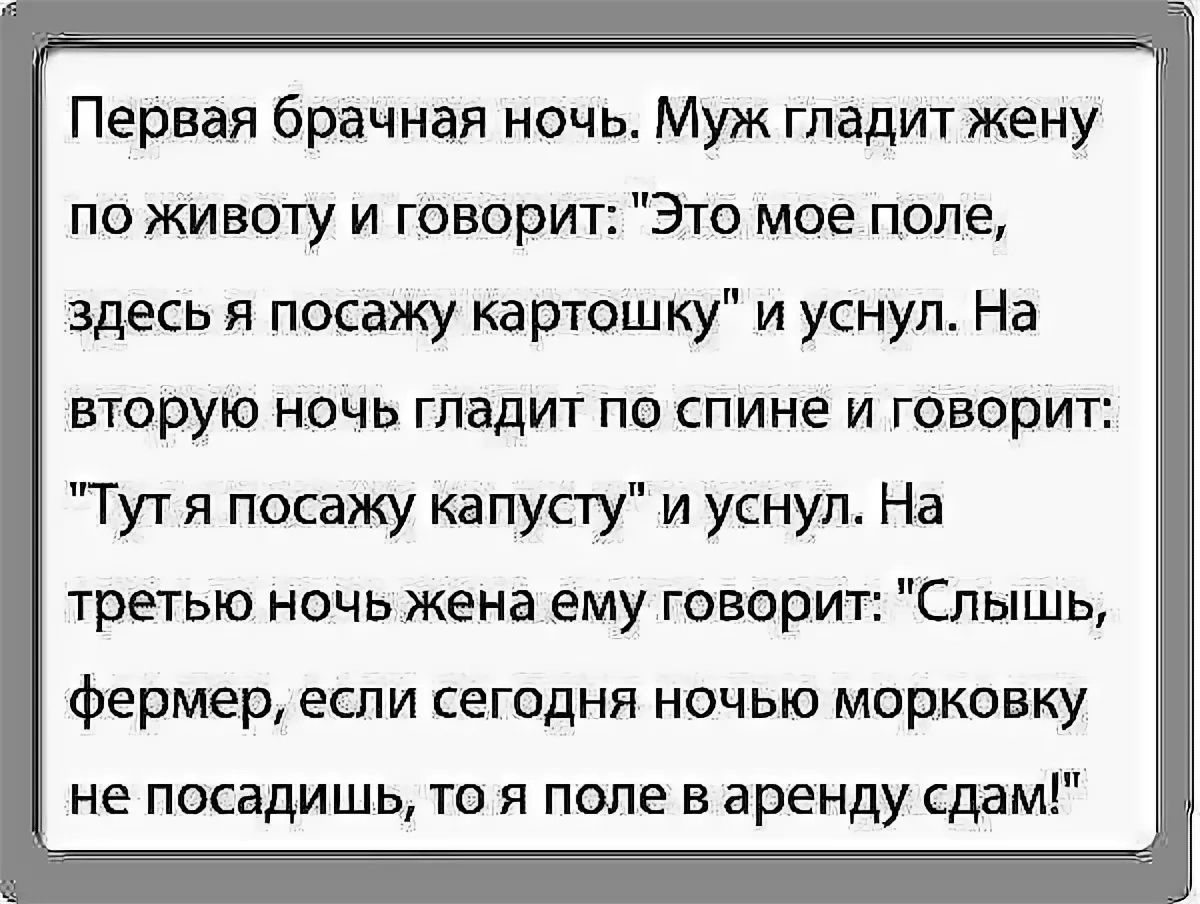 Первая брачная ночь. Муж гладит жену по животу и говорит: "Это мое поле, здесь я посажу картошку" и уснул. На вторую ночь гладит по спине и говорит: "Тут я посажу капусту" и уснул. На третью ночь жена ему говорит: "Слышь, фермер, если сегодня ночью морковку не посадишь, то я поле в аренду сдам!"